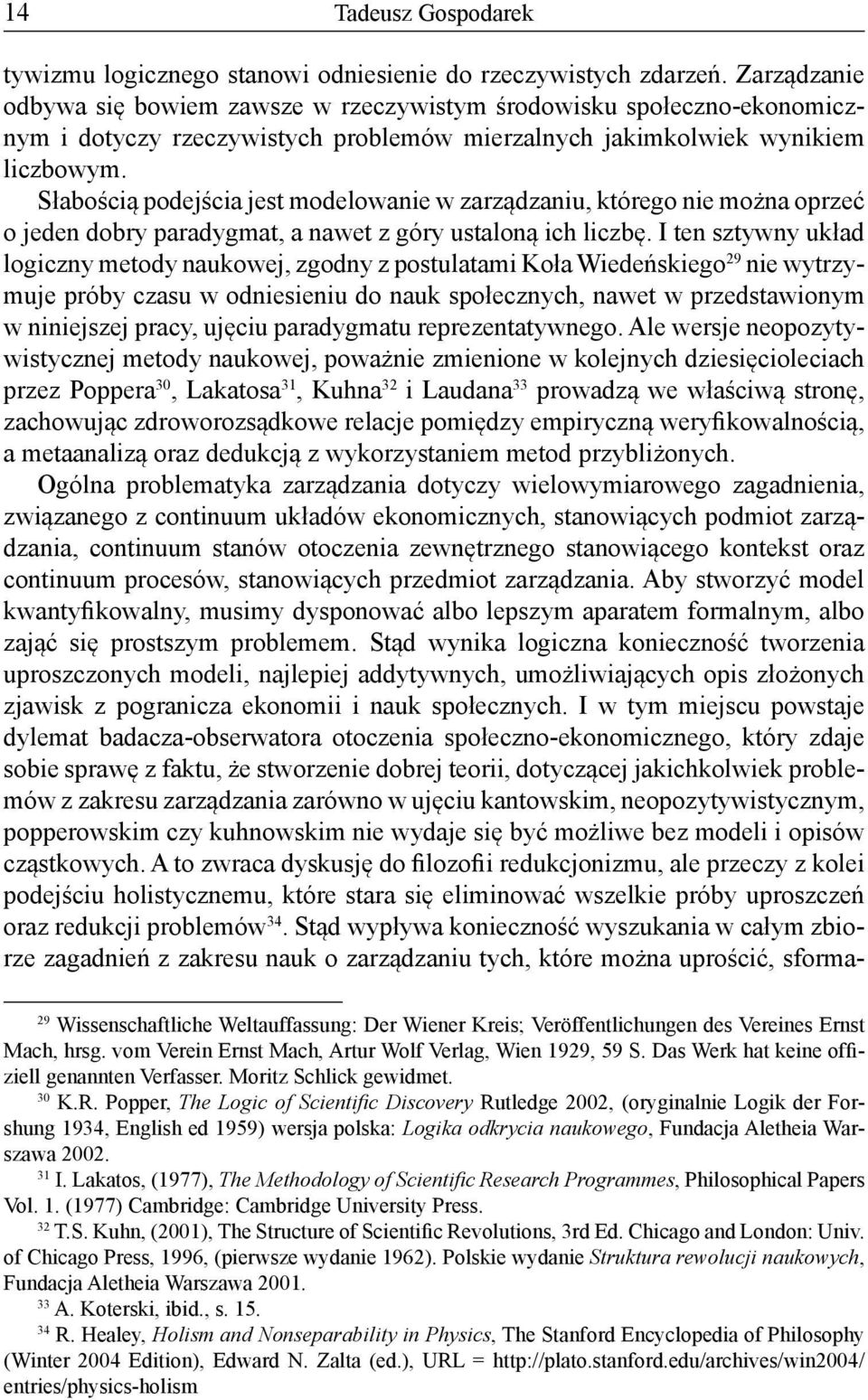 14 Tadeusz Gospodarek

tywizmu logicznego stanowi odniesienie do rzeczywistych zdarzeń. Zarządzanie odbywa się bowiem zawsze w rzeczywistym środowisku społeczno-ekonomicznym i dotyczy rzeczywistych problemów mierzalnych jakimkolwiek wynikiem liczbowym.

Słabością podejścia jest modelowanie w zarządzaniu, którego nie można oprzeć o jeden dobry paradygmat, a nawet z góry ustaloną ich liczbę. I ten sztywny układ logiczny metody naukowej, zgodny z postulatami Koła Wiedeńskiego$^{29}$ nie wytrzymuje próby czasu w odniesieniu do nauk społecznych, nawet w przedstawionym w niniejszej pracy, ujęciu paradygmatu reprezentatywnego. Ale wersje neopozytywistycznej metody naukowej, poważnie zmienione w kolejnych dziesięcioleciach przez Poppera$^{30}$, Lakatosa$^{31}$, Kuhna$^{32}$ i Laudana$^{33}$ prowadzą we właściwą stronę, zachowując zdroworozsądkowe relacje pomiędzy empiryczną weryfikowalnością, a metaanalizą oraz dedukcją z wykorzystaniem metod przybliżonych.

Ogólna problematyka zarządzania dotyczy wielowymiarowego zagadnienia, związanego z continuum układów ekonomicznych, stanowiących podmiot zarządzania, continuum stanów otoczenia zewnętrznego stanowiącego kontekst oraz continuum procesów, stanowiących przedmiot zarządzania. Aby stworzyć model kwantyfikowalny, musimy dysponować albo lepszym aparatem formalnym, albo zająć się prostszym problemem. Stąd wynika logiczna konieczność tworzenia uproszczonych modeli, najlepiej addytywnych, umożliwiających opis złożonych zjawisk z pogranicza ekonomii i nauk społecznych. I w tym miejscu powstaje dylemat badacza-obserwatora otoczenia społeczno-ekonomicznego, który zdaje sobie sprawę z faktu, że stworzenie dobrej teorii, dotyczącej jakichkolwiek problemów z zakresu zarządzania zarówno w ujęciu kantowskim, neopozytywistycznym, popperowskim czy kuhnowskim nie wydaje się być możliwe bez modeli i opisów cząstkowych. A to zwraca dyskusję do filozofii redukcjonizmu, ale przeczy z kolei podejściu holistycznemu, które stara się eliminować wszelkie próby uproszczeń oraz redukcji problemów$^{34}$. Stąd wypływa konieczność wyszukania w całym zbiorze zagadnień z zakresu nauk o zarządzaniu tych, które można uprościć, sforma-

$^{29}$ Wissenschaftliche Weltauffassung: Der Wiener Kreis; Veröffentlichungen des Vereines Ernst Mach, hrsg. vom Verein Ernst Mach, Artur Wolf Verlag, Wien 1929, 59 S. Das Werk hat keine offiziell genannten Verfasser. Moritz Schlick gewidmet.

$^{30}$ K.R. Popper, The Logic of Scientific Discovery Rutledge 2002, (oryginalnie Logik der Forshung 1934, English ed 1959) wersja polska: Logika odkrycia naukowego, Fundacja Aletheia Warszawa 2002.

$^{31}$ I. Lakatos, (1977), The Methodology of Scientific Research Programmes, Philosophical Papers Vol. 1. (1977) Cambridge: Cambridge University Press.

$^{32}$ T.S. Kuhn, (2001), The Structure of Scientific Revolutions, 3rd Ed. Chicago and London: Univ. of Chicago Press, 1996, (pierwsze wydanie 1962). Polskie wydanie Struktura rewolucji naukowych, Fundacja Aletheia Warszawa 2001.

$^{33}$ A. Koterski, ibid., s. 15.

$^{34}$ R. Healey, Holism and Nonseparability in Physics, The Stanford Encyclopedia of Philosophy (Winter 2004 Edition), Edward N. Zalta (ed.), URL = http://plato.stanford.edu/archives/win2004/entries/physics-holism